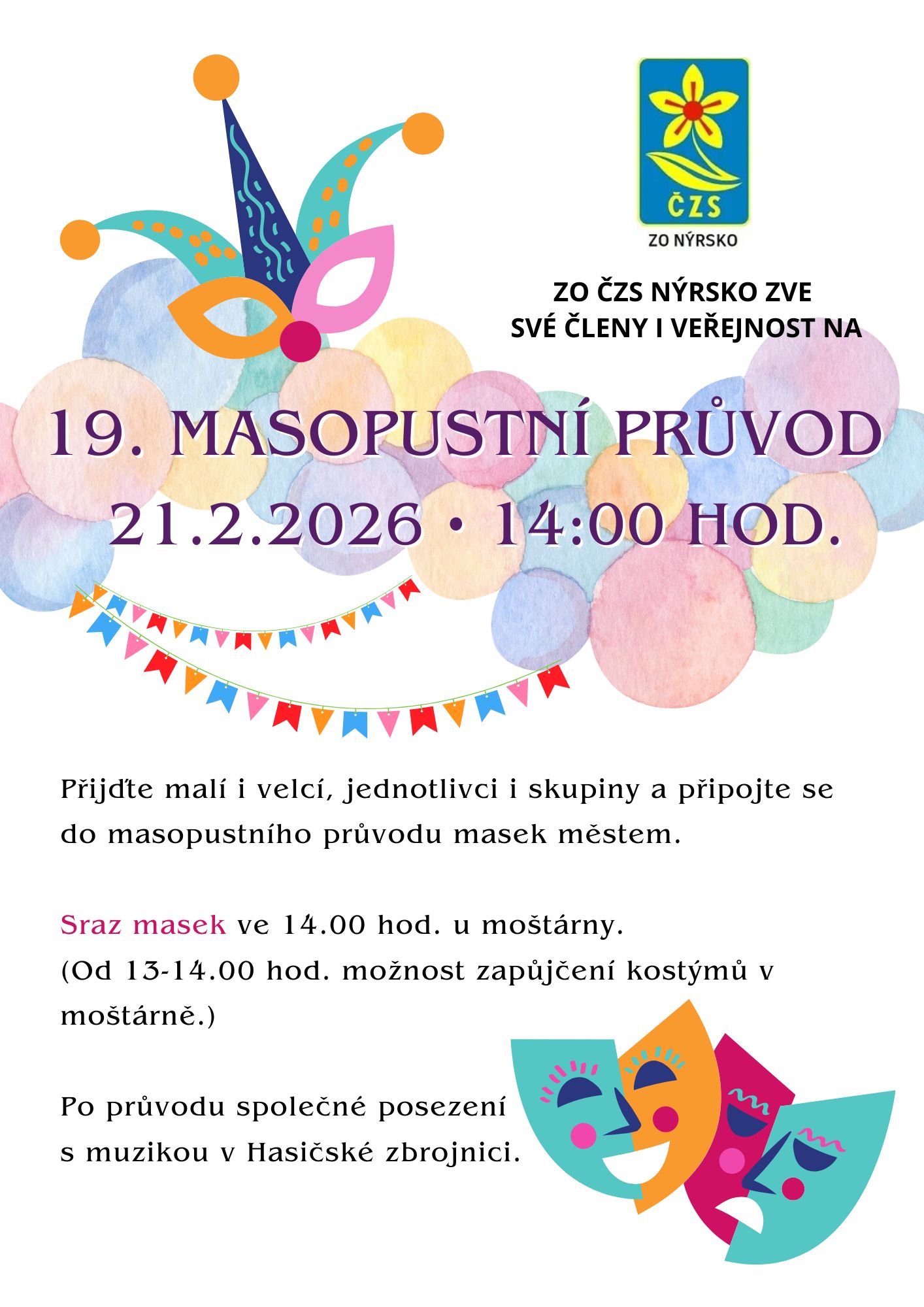 ČZS
ZO NÝRSKO

ZO ČZS NÝRSKO ZVE
SVÉ ČLENY I VEŘEJNOST NA

19. MASOPUSTNÍ PRŮVOD
21.2.2026 • 14:00 HOD.

Přijďte malí i velcí, jednotlivci i skupiny a připojte se do masopustního průvodu masek městem.

Sraz masek ve 14.00 hod. u moštárny.
(Od 13-14.00 hod. možnost zapůjčení kostýmů v moštárně.)

Po průvodu společné posezení
s muzikou v Hasičské zbrojnici.